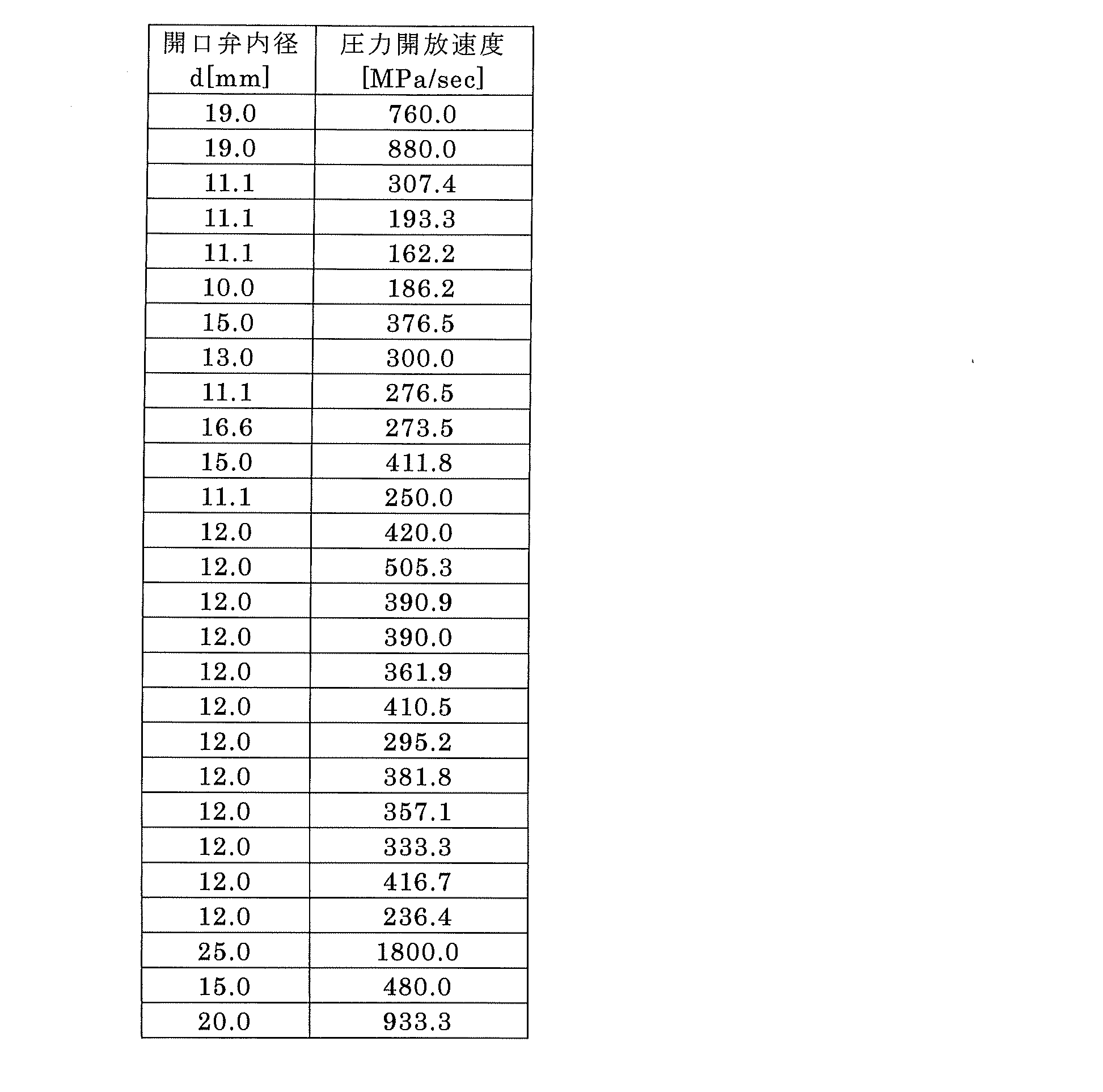 | 開口弁内径 d[mm] | 圧力開放速度 [MPa/sec] |
|---|---|
| 19.0 | 760.0 |
| 19.0 | 880.0 |
| 11.1 | 307.4 |
| 11.1 | 193.3 |
| 11.1 | 162.2 |
| 10.0 | 186.2 |
| 15.0 | 376.5 |
| 13.0 | 300.0 |
| 11.1 | 276.5 |
| 16.6 | 273.5 |
| 15.0 | 411.8 |
| 11.1 | 250.0 |
| 12.0 | 420.0 |
| 12.0 | 505.3 |
| 12.0 | 390.9 |
| 12.0 | 390.0 |
| 12.0 | 361.9 |
| 12.0 | 410.5 |
| 12.0 | 295.2 |
| 12.0 | 381.8 |
| 12.0 | 357.1 |
| 12.0 | 333.3 |
| 12.0 | 416.7 |
| 12.0 | 236.4 |
| 25.0 | 1800.0 |
| 15.0 | 480.0 |
| 20.0 | 933.3 |